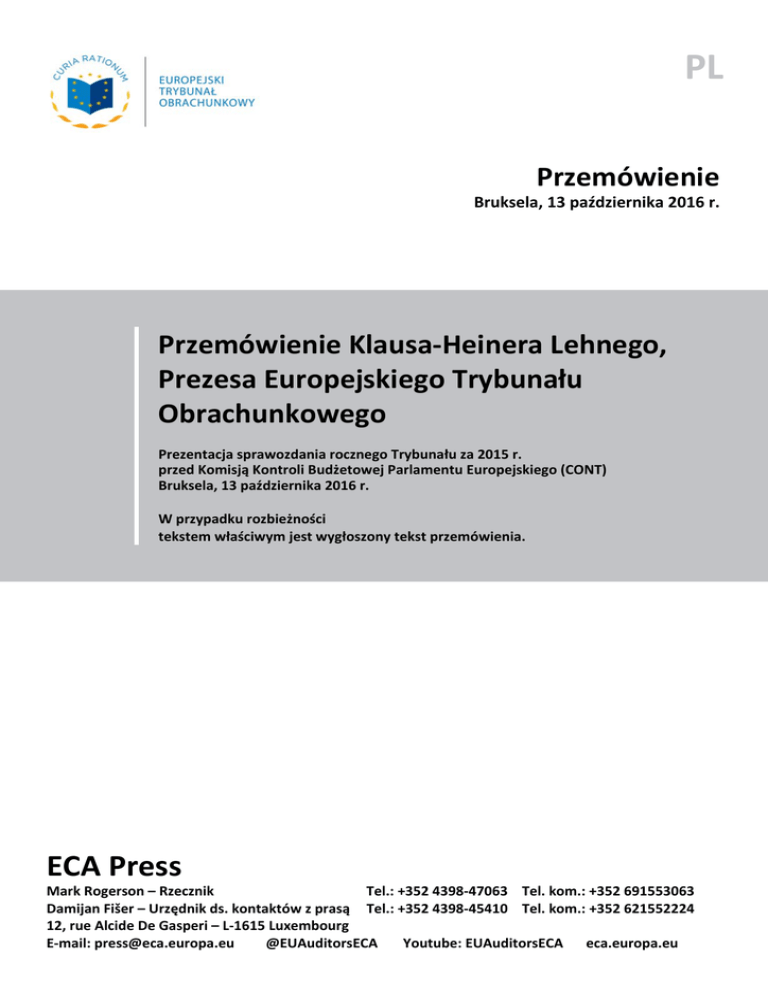 CURIA RATIONUM

EUROPEJSKI TRYBUNAŁ OBRACHUNKOWY

PL

Przemówienie

Bruksela, 13 października 2016 r.

Przemówienie Klausa-Heinera Lehnego, Prezesa Europejskiego Trybunału Obrachunkowego

Prezentacja sprawozdania rocznego Trybunału za 2015 r. przed Komisją Kontroli Budżetowej Parlamentu Europejskiego (CONT) Bruksela, 13 października 2016 r.

W przypadku rozbieżności tekstem właściwym jest wygłoszony tekst przemówienia.

ECA Press

Mark Rogerson – Rzecznik Tel.: +352 4398-47063 Tel. kom.: +352 691553063
Damijan Fišer – Urzędnik ds. kontaktów z prasą Tel.: +352 4398-45410 Tel. kom.: +352 621552224
12, rue Alcide De Gasperi – L-1615 Luxembourg
E-mail: press@eca.europa.eu @EUAuditorsECA Youtube: EUAuditorsECA eca.europa.eu